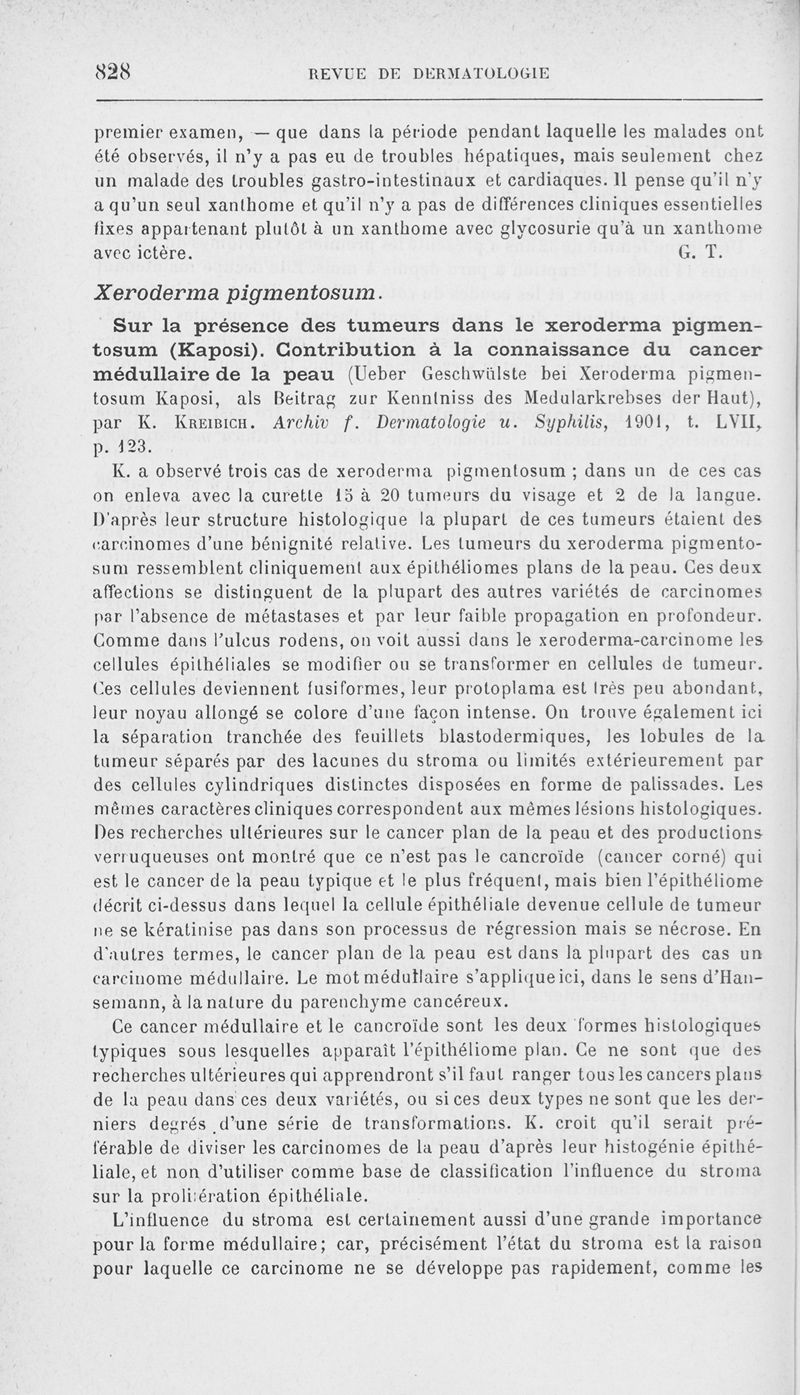 828 REVUE DE DERMATOLOGIE

premier examen, — que dans la période pendant laquelle les malades ont été observés, il n'y a pas eu de troubles hépatiques, mais seulement chez un malade des troubles gastro-intestinaux et cardiaques. Il pense qu'il n'y a qu'un seul xanthome et qu'il n'y a pas de différences cliniques essentielles fixes appartenant plutôt à un xanthome avec glycosurie qu'à un xanthome avec ictère. G. T.

Xeroderma pigmentosum.

Sur la présence des tumeurs dans le xeroderma pigmentosum (Kaposi). Contribution à la connaissance du cancer médullaire de la peau (Ueber Geschwülste bei Xeroderma pigmentosum Kaposi, als Beitrag zur Kenntniss des Medularkrebses der Haut), par K. Kreibich. Archiv f. Dermatologie u. Syphilis, 1901, t. LVII, p. 123.

K. a observé trois cas de xeroderma pigmentosum ; dans un de ces cas on enleva avec la curette 15 à 20 tumeurs du visage et 2 de la langue. D'après leur structure histologique la plupart de ces tumeurs étaient des carcinomes d'une bénignité relative. Les tumeurs du xeroderma pigmentosum ressemblent cliniquement aux épithéliomes plans de la peau. Ces deux affections se distinguent de la plupart des autres variétés de carcinomes par l'absence de métastases et par leur faible propagation en profondeur. Comme dans l'ulcus rodens, on voit aussi dans le xeroderma-carcinome les cellules épithéliales se modifier ou se transformer en cellules de tumeur. Ces cellules deviennent fusiformes, leur protoplama est très peu abondant, leur noyau allongé se colore d'une façon intense. On trouve également ici la séparation tranchée des feuillets blastodermiques, les lobules de la tumeur séparés par des lacunes du stroma ou limités extérieurement par des cellules cylindriques distinctes disposées en forme de palissades. Les mêmes caractères cliniques correspondent aux mêmes lésions histologiques. Des recherches ultérieures sur le cancer plan de la peau et des productions verruqueuses ont montré que ce n'est pas le cancroïde (cancer corné) qui est le cancer de la peau typique et le plus fréquent, mais bien l'épithéliome décrit ci-dessus dans lequel la cellule épithéliale devenue cellule de tumeur ne se kératinise pas dans son processus de régression mais se nécrose. En d'autres termes, le cancer plan de la peau est dans la plupart des cas un carcinome médullaire. Le mot médullaire s'applique ici, dans le sens d'Hansemann, à la nature du parenchyme cancéreux.

Ce cancer médullaire et le cancroïde sont les deux formes histologiques typiques sous lesquelles apparaît l'épithéliome plan. Ce ne sont que des recherches ultérieures qui apprendront s'il faut ranger tous les cancers plans de la peau dans ces deux variétés, ou si ces deux types ne sont que les derniers degrés d'une série de transformations. K. croit qu'il serait préférable de diviser les carcinomes de la peau d'après leur histogénie épithéliale, et non d'utiliser comme base de classification l'influence du stroma sur la prolifération épithéliale.

L'influence du stroma est certainement aussi d'une grande importance pour la forme médullaire; car, précisément l'état du stroma est la raison pour laquelle ce carcinome ne se développe pas rapidement, comme les